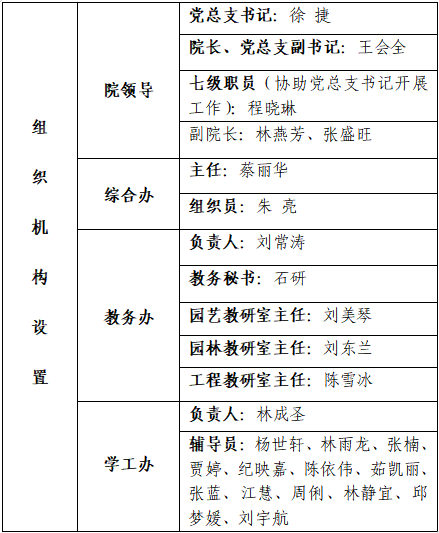 | 组织机构设置 | 院领导 | 党总支书记：徐 捷 |
|---|---|---|
| | | 院长、党总支副书记：王会全 |
| | | 七级职员（协助党总支书记开展工作）：程晓琳 |
| | | 副院长：林燕芳、张盛旺 |
| | 综合办 | 主任：蔡丽华 |
| | | 组织员：朱 亮 |
| | 教务办 | 负责人：刘常涛 |
| | | 教务秘书：石研 |
| | | 园艺教研室主任：刘美琴 |
| | | 园林教研室主任：刘东兰 |
| | | 工程教研室主任：陈雪冰 |
| | 学工办 | 负责人：林成圣 |
| | | 辅导员：杨世轩、林雨龙、张楠、贾婷、纪映嘉、陈依伟、茹凯丽、张蓝、江慧、周俐、林静宜、邱梦媛、刘宇航 |